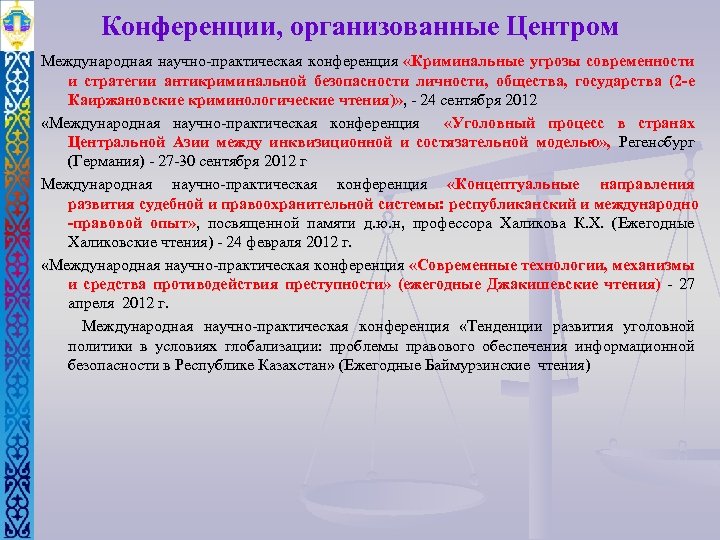 Конференции, организованные Центром

Международная научно-практическая конференция «Криминальные угрозы современности и стратегии антикриминальной безопасности личности, общества, государства (2-е Каиржановские криминологические чтения)», - 24 сентября 2012

«Международная научно-практическая конференция «Уголовный процесс в странах Центральной Азии между инквизиционной и состязательной моделью», Регенсбург (Германия) - 27-30 сентября 2012 г

Международная научно-практическая конференция «Концептуальные направления развития судебной и правоохранительной системы: республиканский и международно -правовой опыт», посвященной памяти д.ю.н, профессора Халикова К.Х. (Ежегодные Халиковские чтения) - 24 февраля 2012 г.

«Международная научно-практическая конференция «Современные технологии, механизмы и средства противодействия преступности» (ежегодные Джакишевские чтения) - 27 апреля 2012 г.

Международная научно-практическая конференция «Тенденции развития уголовной политики в условиях глобализации: проблемы правового обеспечения информационной безопасности в Республике Казахстан» (Ежегодные Баймурзинские чтения)